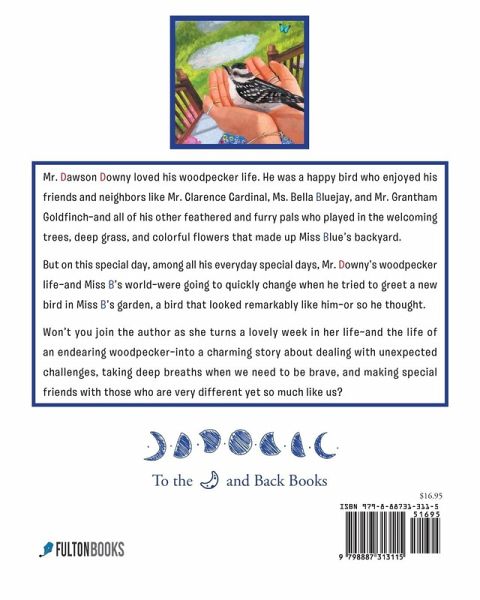 Mr. Dawson Downy loved his woodpecker life. He was a happy bird who enjoyed his friends and neighbors like Mr. Clarence Cardinal, Ms. Bella Bluejay, and Mr. Grantham Goldfinch-and all of his other feathered and furry pals who played in the welcoming trees, deep grass, and colorful flowers that made up Miss Blue's backyard.

But on this special day, among all his everyday special days, Mr. Downy's woodpecker life-and Miss B's world-were going to quickly change when he tried to greet a new bird in Miss B's garden, a bird that looked remarkably like him-or so he thought.

Won't you join the author as she turns a lovely week in her life-and the life of an endearing woodpecker-into a charming story about dealing with unexpected challenges, taking deep breaths when we need to be brave, and making special friends with those who are very different yet so much like us?

To the and Back Books

$16.95

ISBN 979-8-88731-311-5

51695

9 798887 313115

FULTONBOOKS